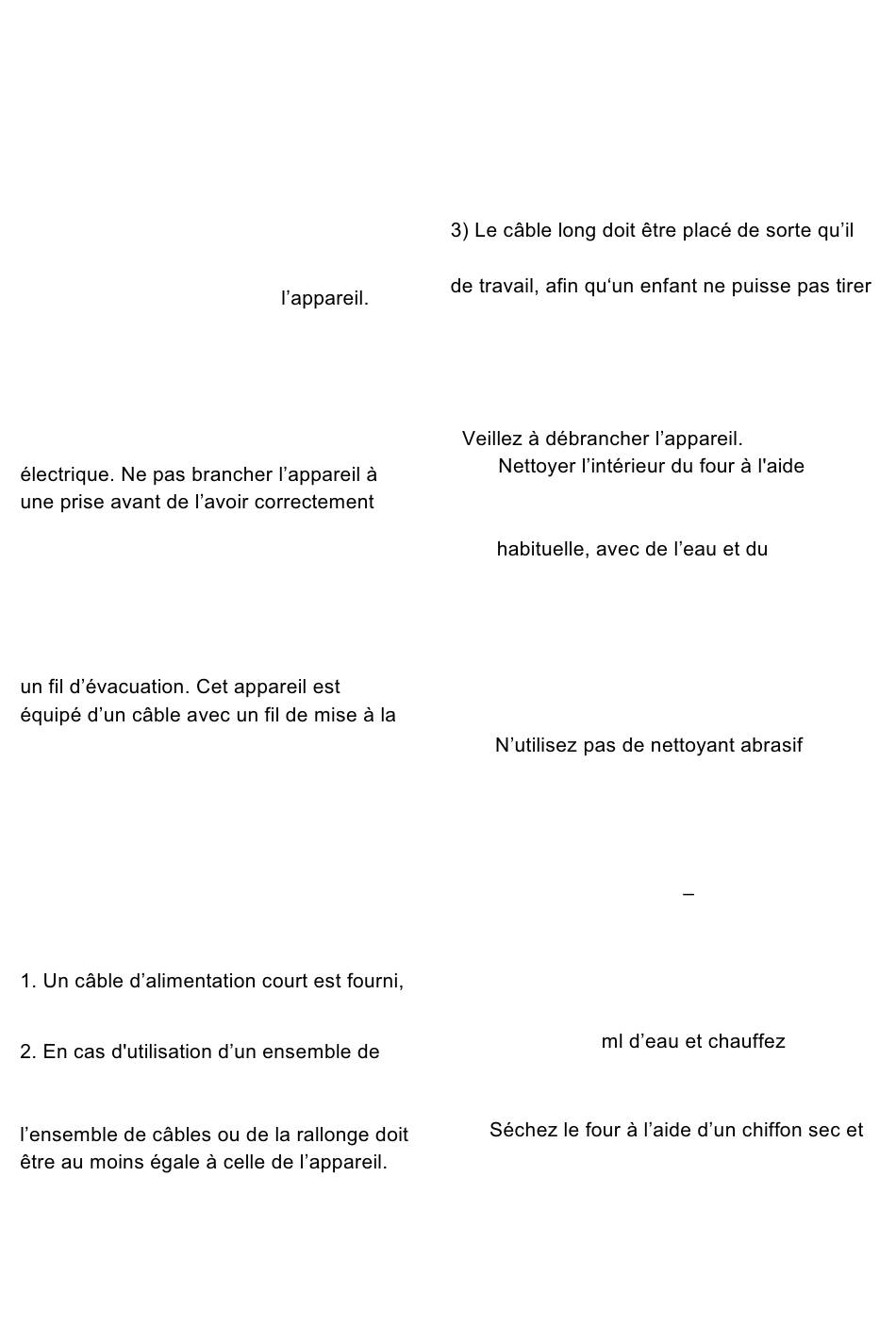 l’appareil.

électrique. Ne pas brancher l’appareil à une prise avant de l’avoir correctement

un fil d’évacuation. Cet appareil est équipé d’un câble avec un fil de mise à la

1. Un câble d’alimentation court est fourni,

2. En cas d'utilisation d’un ensemble de

l’ensemble de câbles ou de la rallonge doit être au moins égale à celle de l’appareil.

3) Le câble long doit être placé de sorte qu’il

de travail, afin qu‘un enfant ne puisse pas tirer

Veillez à débrancher l’appareil.
Nettoyer l’intérieur du four à l'aide

habituelle, avec de l’eau et du

N’utilisez pas de nettoyant abrasif

–

ml d’eau et chauffez

Séchez le four à l’aide d’un chiffon sec et